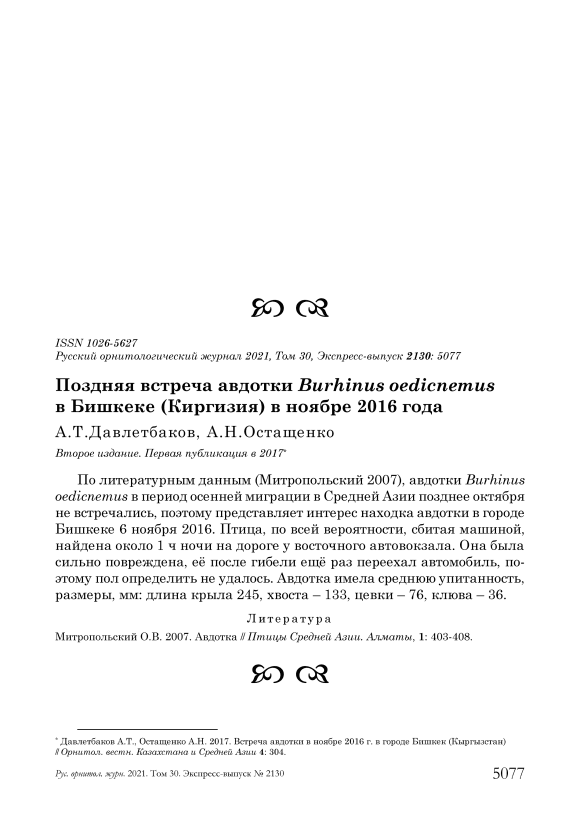 ISSN 1026-5627
Русский орнитологический журнал 2021, Том 30, Экспресс-выпуск 2130: 5077

Поздняя встреча авдотки Burhinus oedicnemus в Бишкеке (Киргизия) в ноябре 2016 года

А.Т.Давлетбаков, А.Н.Остащенко

Второе издание. Первая публикация в 2017*

По литературным данным (Митропольский 2007), авдотки Burhinus oedicnemus в период осенней миграции в Средней Азии позднее октября не встречались, поэтому представляет интерес находка авдотки в городе Бишкеке 6 ноября 2016. Птица, по всей вероятности, сбитая машиной, найдена около 1 ч ночи на дороге у восточного автовокзала. Она была сильно повреждена, её после гибели ещё раз переехал автомобиль, поэтому пол определить не удалось. Авдотка имела среднюю упитанность, размеры, мм: длина крыла 245, хвоста – 133, цевки – 76, клюва – 36.

Литература

Митропольский О.В. 2007. Авдотка // Птицы Средней Азии. Алматы, 1: 403-408.

* Давлетбаков А.Т., Остащенко А.Н. 2017. Встреча авдотки в ноябре 2016 г. в городе Бишкек (Кыргызстан) // Орнитол. вестн. Казахстана и Средней Азии 4: 304.

Рус. орнитол. журн. 2021. Том 30. Экспресс-выпуск № 2130 5077